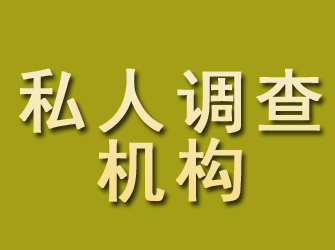 私人调查
机构